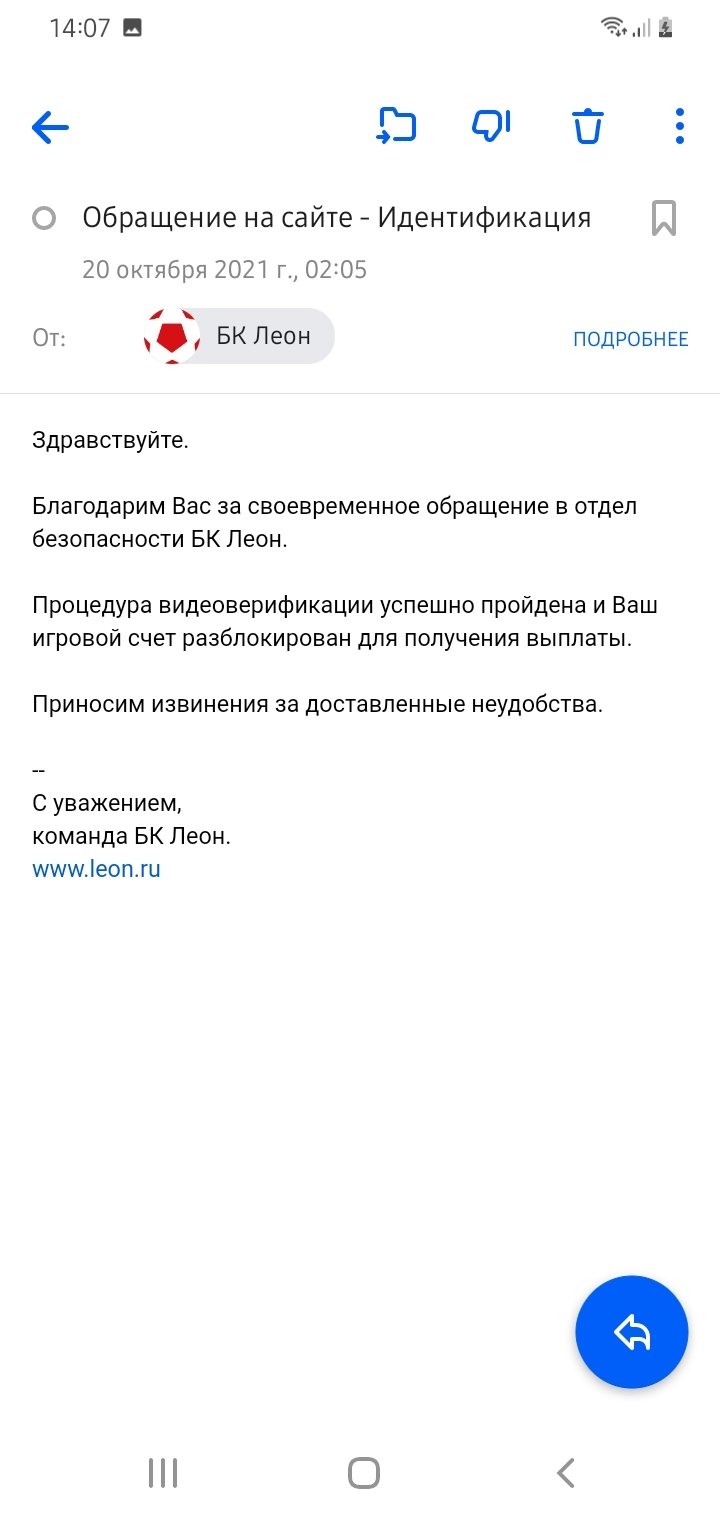 14:07

Обращение на сайте - Идентификация
20 октября 2021 г., 02:05

От: БК Леон ПОДРОБНЕЕ

Здравствуйте.

Благодарим Вас за своевременное обращение в отдел безопасности БК Леон.

Процедура видеоверификации успешно пройдена и Ваш игровой счет разблокирован для получения выплаты.

Приносим извинения за доставленные неудобства.

--
С уважением,
команда БК Леон.
www.leon.ru